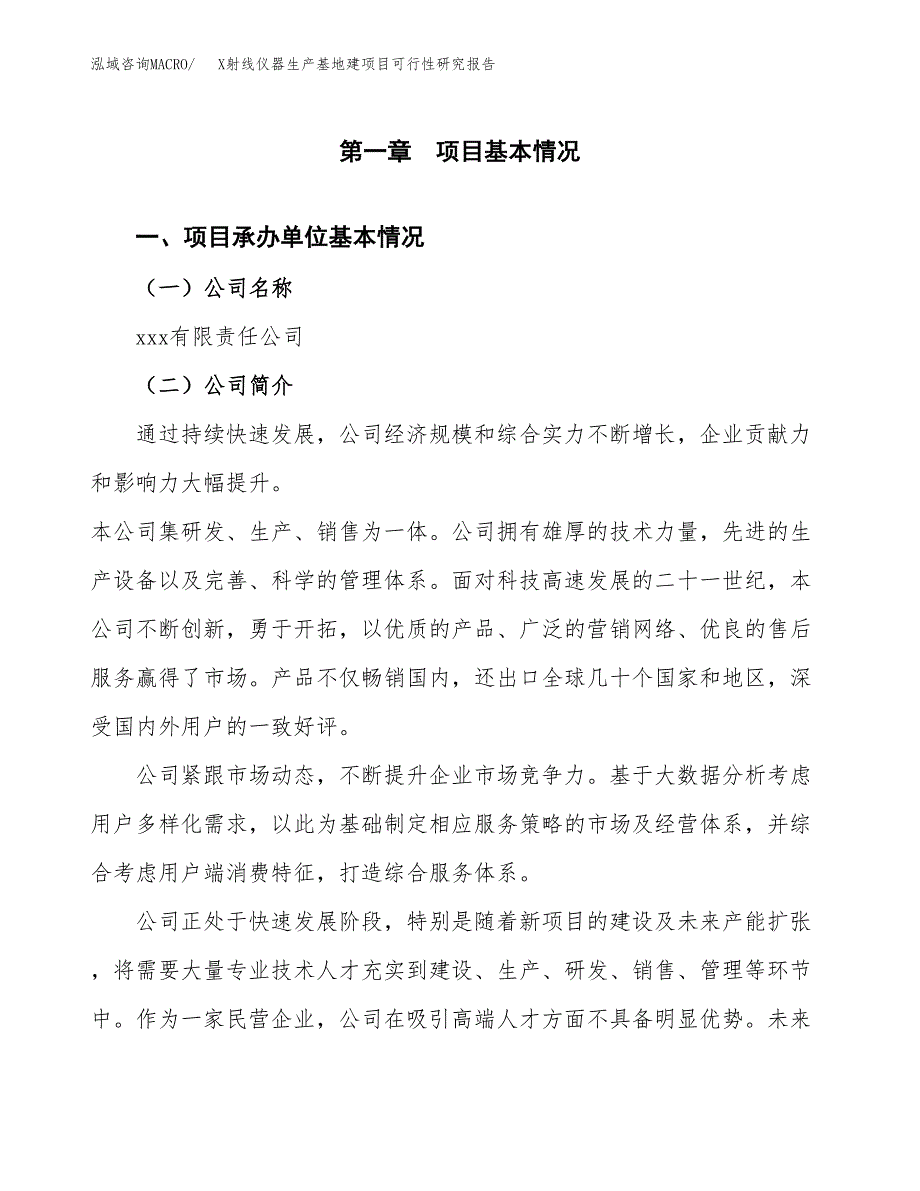 泓域咨询MACRO/　X射线仪器生产基地建项目可行性研究报告

第一章　项目基本情况

一、项目承办单位基本情况

（一）公司名称

xxx有限责任公司

（二）公司简介

通过持续快速发展，公司经济规模和综合实力不断增长，企业贡献力和影响力大幅提升。

本公司集研发、生产、销售为一体。公司拥有雄厚的技术力量，先进的生产设备以及完善、科学的管理体系。面对科技高速发展的二十一世纪，本公司不断创新，勇于开拓，以优质的产品、广泛的营销网络、优良的售后服务赢得了市场。产品不仅畅销国内，还出口全球几十个国家和地区，深受国内外用户的一致好评。

公司紧跟市场动态，不断提升企业市场竞争力。基于大数据分析考虑用户多样化需求，以此为基础制定相应服务策略的市场及经营体系，并综合考虑用户端消费特征，打造综合服务体系。

公司正处于快速发展阶段，特别是随着新项目的建设及未来产能扩张，将需要大量专业技术人才充实到建设、生产、研发、销售、管理等环节中。作为一家民营企业，公司在吸引高端人才方面不具备明显优势。未来